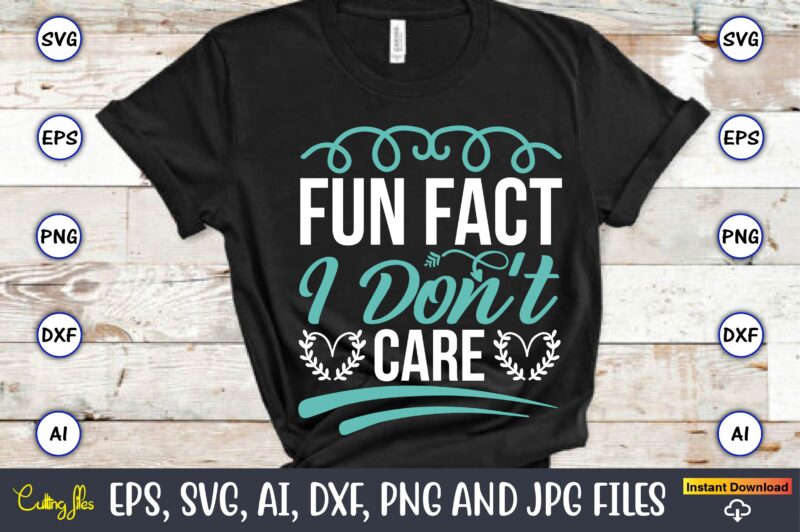 SVG
EPS
PNG
DXF
AI

FUN FACT
I Don't
CARE

SVG
EPS
PNG
DXF
AI

Cutting files EPS, SVG, AI, DXF, PNG AND JPG FILES Instant Download